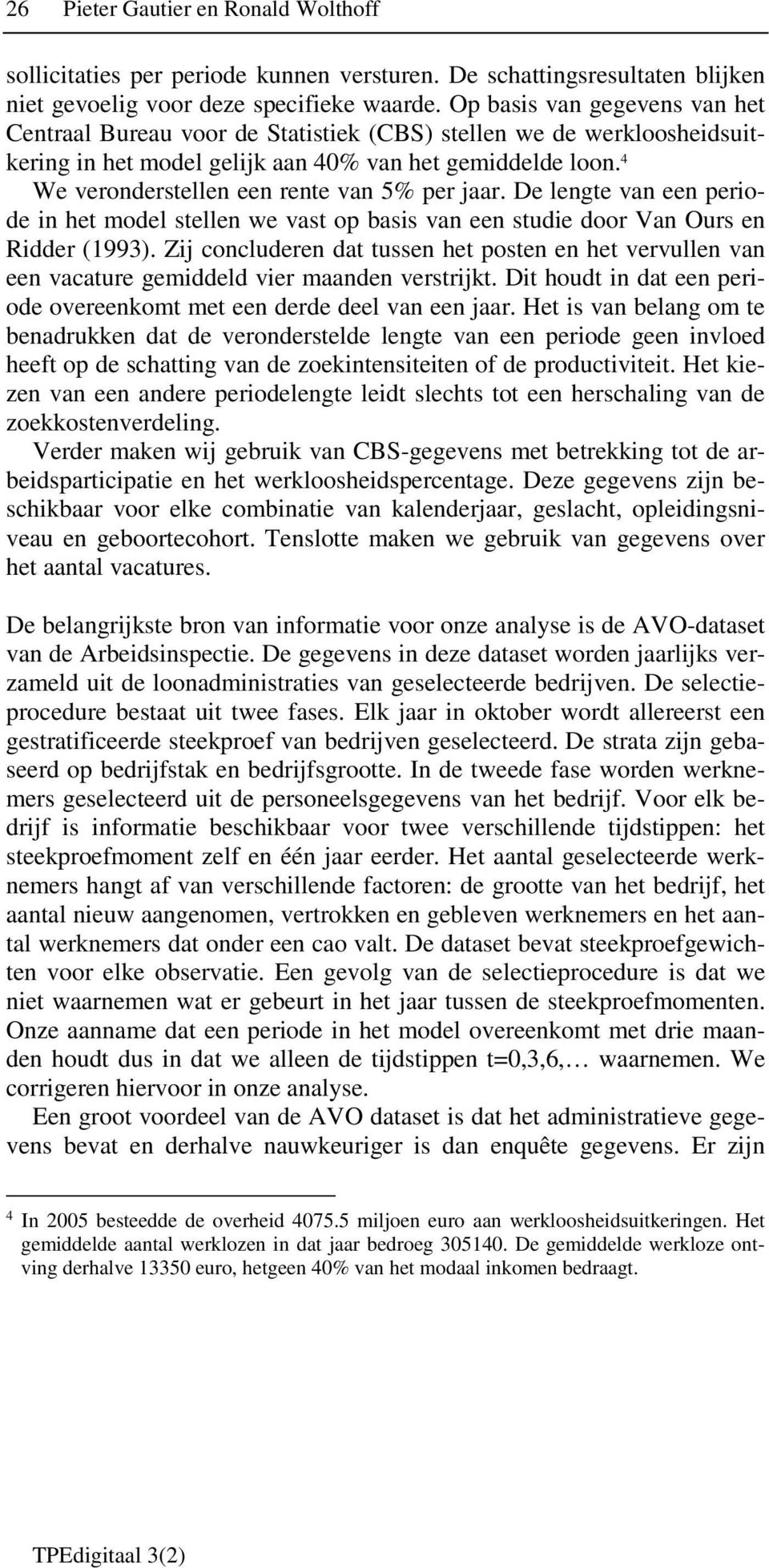 26 Pieter Gautier en Ronald Wolthoff

sollicitaties per periode kunnen versturen. De schattingsresultaten blijken niet gevoelig voor deze specifieke waarde. Op basis van gegevens van het Centraal Bureau voor de Statistiek (CBS) stellen we de werkloosheidsuitkering in het model gelijk aan 40% van het gemiddelde loon.$^4$

We veronderstellen een rente van 5% per jaar. De lengte van een periode in het model stellen we vast op basis van een studie door Van Ours en Ridder (1993). Zij concluderen dat tussen het posten en het vervullen van een vacature gemiddeld vier maanden verstrijkt. Dit houdt in dat een periode overeenkomt met een derde deel van een jaar. Het is van belang om te benadrukken dat de veronderstelde lengte van een periode geen invloed heeft op de schatting van de zoekintensiteiten of de productiviteit. Het kiezen van een andere periodelengte leidt slechts tot een herschaling van de zoekkostenverdeling.

Verder maken wij gebruik van CBS-gegevens met betrekking tot de arbeidsparticipatie en het werkloosheidspercentage. Deze gegevens zijn beschikbaar voor elke combinatie van kalenderjaar, geslacht, opleidingsniveau en geboortecohort. Tenslotte maken we gebruik van gegevens over het aantal vacatures.

De belangrijkste bron van informatie voor onze analyse is de AVO-dataset van de Arbeidsinspectie. De gegevens in deze dataset worden jaarlijks verzameld uit de loonadministraties van geselecteerde bedrijven. De selectieprocedure bestaat uit twee fases. Elk jaar in oktober wordt allereerst een gestratificeerde steekproef van bedrijven geselecteerd. De strata zijn gebaseerd op bedrijfstak en bedrijfsgrootte. In de tweede fase worden werknemers geselecteerd uit de personeelsgegevens van het bedrijf. Voor elk bedrijf is informatie beschikbaar voor twee verschillende tijdstippen: het steekproefmoment zelf en één jaar eerder. Het aantal geselecteerde werknemers hangt af van verschillende factoren: de grootte van het bedrijf, het aantal nieuw aangenomen, vertrokken en gebleven werknemers en het aantal werknemers dat onder een cao valt. De dataset bevat steekproefgewichten voor elke observatie. Een gevolg van de selectieprocedure is dat we niet waarnemen wat er gebeurt in het jaar tussen de steekproefmomenten. Onze aanname dat een periode in het model overeenkomt met drie maanden houdt dus in dat we alleen de tijdstippen t=0,3,6,… waarnemen. We corrigeren hiervoor in onze analyse.

Een groot voordeel van de AVO dataset is dat het administratieve gegevens bevat en derhalve nauwkeuriger is dan enquête gegevens. Er zijn

$^4$ In 2005 besteedde de overheid 4075.5 miljoen euro aan werkloosheidsuitkeringen. Het gemiddelde aantal werklozen in dat jaar bedroeg 305140. De gemiddelde werkloze ontving derhalve 13350 euro, hetgeen 40% van het modaal inkomen bedraagt.

TPEdigitaal 3(2)